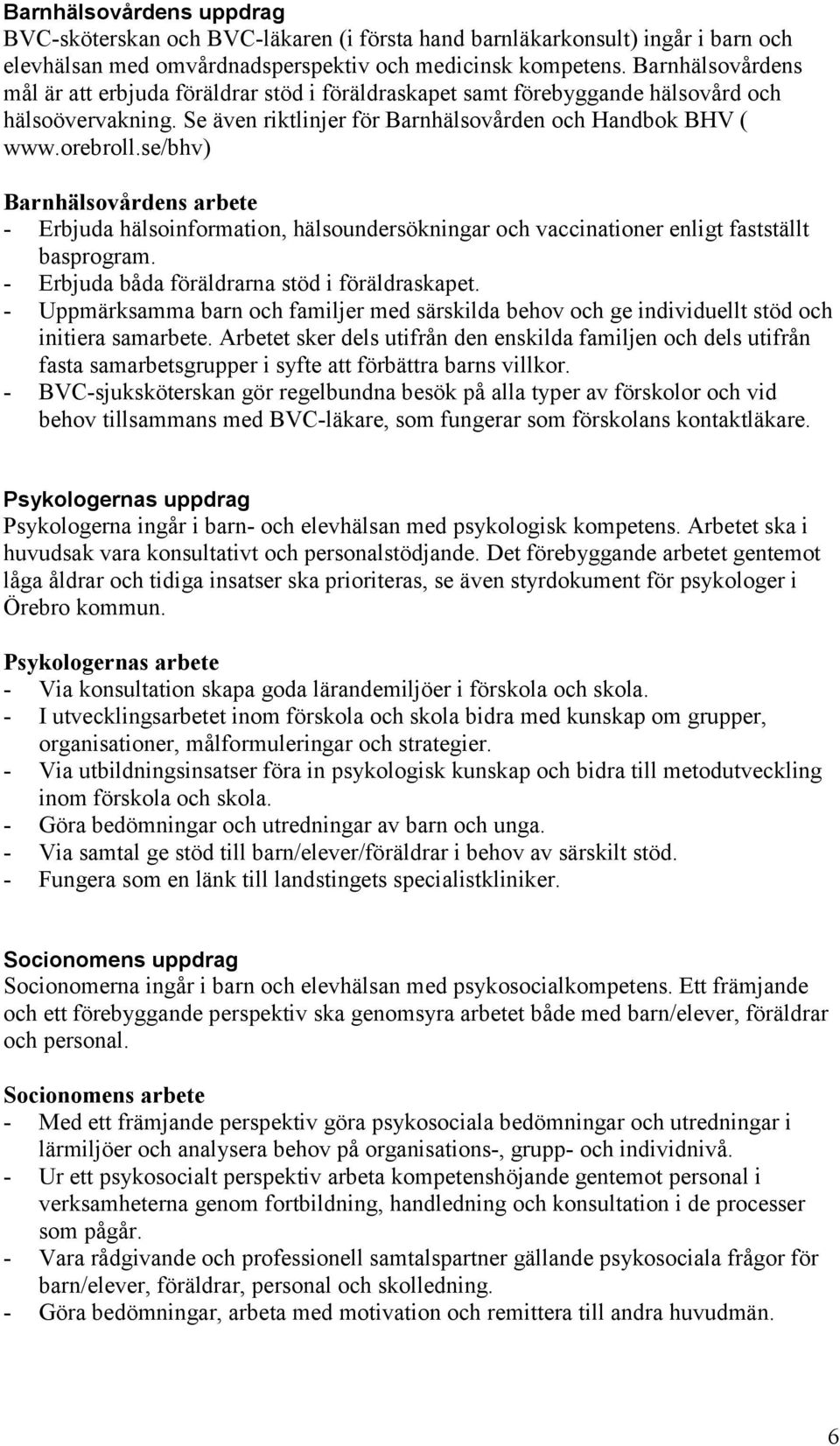 Barnhälsovårdens uppdrag
BVC-sköterskan och BVC-läkaren (i första hand barnläkarkonsult) ingår i barn och elevhälsan med omvårdnadsperspektiv och medicinsk kompetens. Barnhälsovårdens mål är att erbjuda föräldrar stöd i föräldraskapet samt förebyggande hälsovård och hälsoövervakning. Se även riktlinjer för Barnhälsovården och Handbok BHV ( www.orebroll.se/bhv)

Barnhälsovårdens arbete
- Erbjuda hälsoinformation, hälsoundersökningar och vaccinationer enligt fastställt basprogram.
- Erbjuda båda föräldrarna stöd i föräldraskapet.
- Uppmärksamma barn och familjer med särskilda behov och ge individuellt stöd och initiera samarbete. Arbetet sker dels utifrån den enskilda familjen och dels utifrån fasta samarbetsgrupper i syfte att förbättra barns villkor.
- BVC-sjuksköterskan gör regelbundna besök på alla typer av förskolor och vid behov tillsammans med BVC-läkare, som fungerar som förskolans kontaktläkare.

Psykologernas uppdrag
Psykologerna ingår i barn- och elevhälsan med psykologisk kompetens. Arbetet ska i huvudsak vara konsultativt och personalstödjande. Det förebyggande arbetet gentemot låga åldrar och tidiga insatser ska prioriteras, se även styrdokument för psykologer i Örebro kommun.

Psykologernas arbete
- Via konsultation skapa goda lärandemiljöer i förskola och skola.
- I utvecklingsarbetet inom förskola och skola bidra med kunskap om grupper, organisationer, målformuleringar och strategier.
- Via utbildningsinsatser föra in psykologisk kunskap och bidra till metodutveckling inom förskola och skola.
- Göra bedömningar och utredningar av barn och unga.
- Via samtal ge stöd till barn/elever/föräldrar i behov av särskilt stöd.
- Fungera som en länk till landstingets specialistkliniker.

Socionomens uppdrag
Socionomerna ingår i barn och elevhälsan med psykosocialkompetens. Ett främjande och ett förebyggande perspektiv ska genomsyra arbetet både med barn/elever, föräldrar och personal.

Socionomens arbete
- Med ett främjande perspektiv göra psykosociala bedömningar och utredningar i lärmiljöer och analysera behov på organisations-, grupp- och individnivå.
- Ur ett psykosocialt perspektiv arbeta kompetenshöjande gentemot personal i verksamheterna genom fortbildning, handledning och konsultation i de processer som pågår.
- Vara rådgivande och professionell samtalspartner gällande psykosociala frågor för barn/elever, föräldrar, personal och skolledning.
- Göra bedömningar, arbeta med motivation och remittera till andra huvudmän.

6